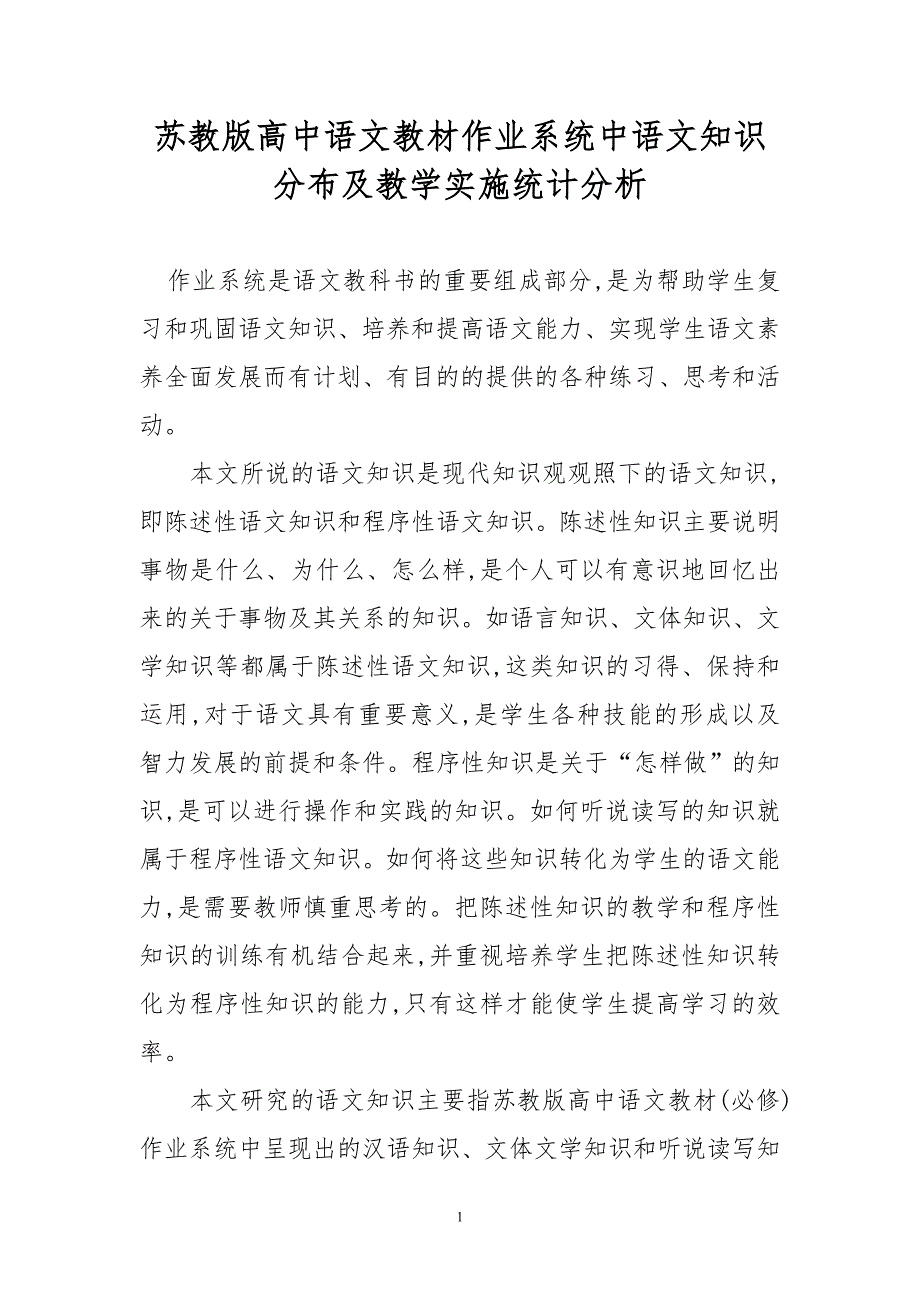 苏教版高中语文教材作业系统中语文知识分布及教学实施统计分析

作业系统是语文教科书的重要组成部分,是为帮助学生复习和巩固语文知识、培养和提高语文能力、实现学生语文素养全面发展而有计划、有目的的提供的各种练习、思考和活动。

本文所说的语文知识是现代知识观观照下的语文知识,即陈述性语文知识和程序性语文知识。陈述性知识主要说明事物是什么、为什么、怎么样,是个人可以有意识地回忆出来的关于事物及其关系的知识。如语言知识、文体知识、文学知识等都属于陈述性语文知识,这类知识的习得、保持和运用,对于语文具有重要意义,是学生各种技能的形成以及智力发展的前提和条件。程序性知识是关于“怎样做”的知识,是可以进行操作和实践的知识。如何听说读写的知识就属于程序性语文知识。如何将这些知识转化为学生的语文能力,是需要教师慎重思考的。把陈述性知识的教学和程序性知识的训练有机结合起来,并重视培养学生把陈述性知识转化为程序性知识的能力,只有这样才能使学生提高学习的效率。

本文研究的语文知识主要指苏教版高中语文教材(必修)作业系统中呈现出的汉语知识、文体文学知识和听说读写知

1